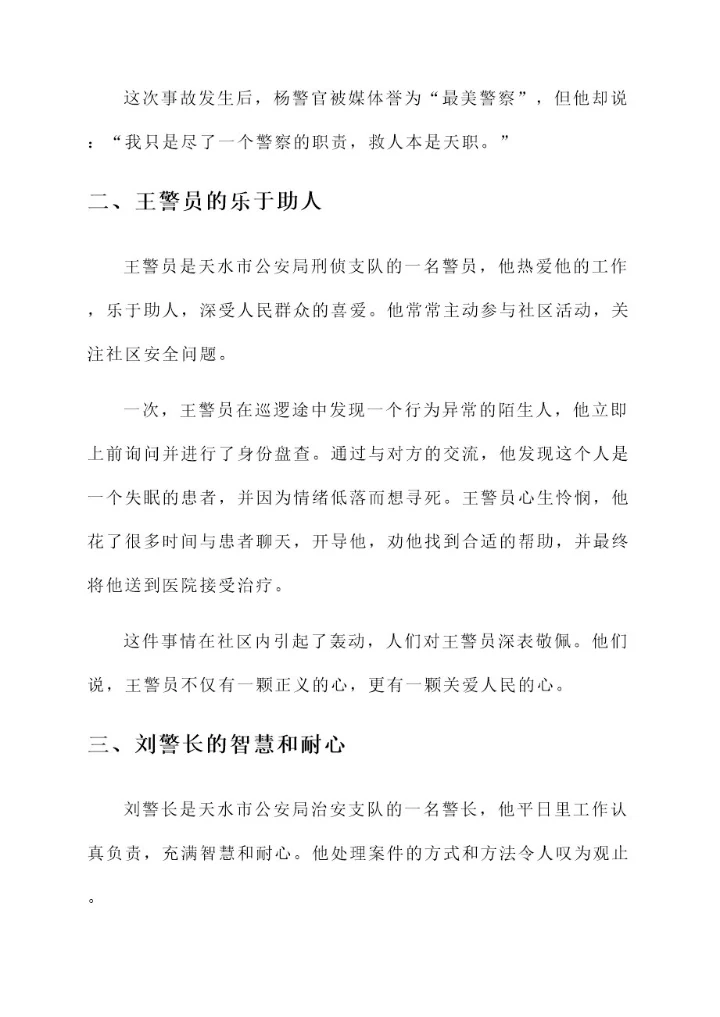 这次事故发生后，杨警官被媒体誉为“最美警察”，但他却说：“我只是尽了一个警察的职责，救人本是天职。”

二、王警员的乐于助人

王警员是天水市公安局刑侦支队的一名警员，他热爱他的工作，乐于助人，深受人民群众的喜爱。他常常主动参与社区活动，关注社区安全问题。

一次，王警员在巡逻途中发现一个行为异常的陌生人，他立即上前询问并进行了身份盘查。通过与对方的交流，他发现这个人是一个失眠的患者，并因为情绪低落而想寻死。王警员心生怜悯，他花了很多时间与患者聊天，开导他，劝他找到合适的帮助，并最终将他送到医院接受治疗。

这件事情在社区内引起了轰动，人们对王警员深表敬佩。他们说，王警员不仅有一颗正义的心，更有一颗关爱人民的心。

三、刘警长的智慧和耐心

刘警长是天水市公安局治安支队的一名警长，他平日里工作认真负责，充满智慧和耐心。他处理案件的方式和方法令人叹为观止。